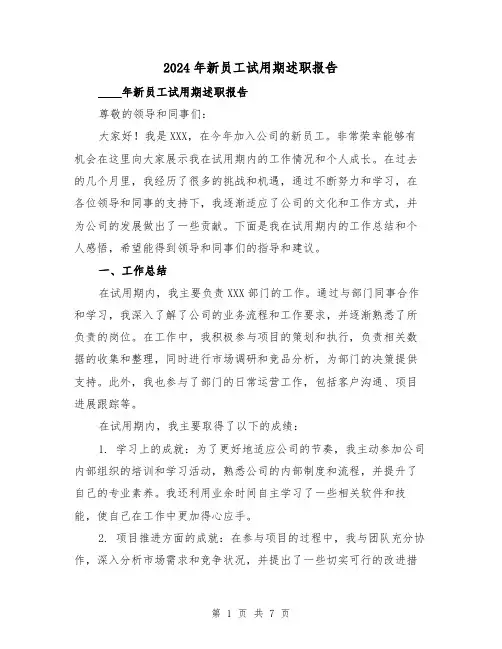 2024年新员工试用期述职报告

____年新员工试用期述职报告

尊敬的领导和同事们：

大家好！我是XXX，在今年加入公司的新员工。非常荣幸能够有机会在这里向大家展示我在试用期内的工作情况和个人成长。在过去的几个月里，我经历了很多的挑战和机遇，通过不断努力和学习，在各位领导和同事的支持下，我逐渐适应了公司的文化和工作方式，并为公司的发展做出了一些贡献。下面是我在试用期内的工作总结和个人感悟，希望能得到领导和同事们的指导和建议。

一、工作总结

在试用期内，我主要负责XXX部门的工作。通过与部门同事合作和学习，我深入了解了公司的业务流程和工作要求，并逐渐熟悉了所负责的岗位。在工作中，我积极参与项目的策划和执行，负责相关数据的收集和整理，同时进行市场调研和竞品分析，为部门的决策提供支持。此外，我也参与了部门的日常运营工作，包括客户沟通、项目进展跟踪等。

在试用期内，我主要取得了以下的成绩：

1. 学习上的成就：为了更好地适应公司的节奏，我主动参加公司内部组织的培训和学习活动，熟悉公司的内部制度和流程，并提升了自己的专业素养。我还利用业余时间自主学习了一些相关软件和技能，使自己在工作中更加得心应手。

2. 项目推进方面的成就：在参与项目的过程中，我与团队充分协作，深入分析市场需求和竞争状况，并提出了一些切实可行的改进措

第 1 页 共 7 页